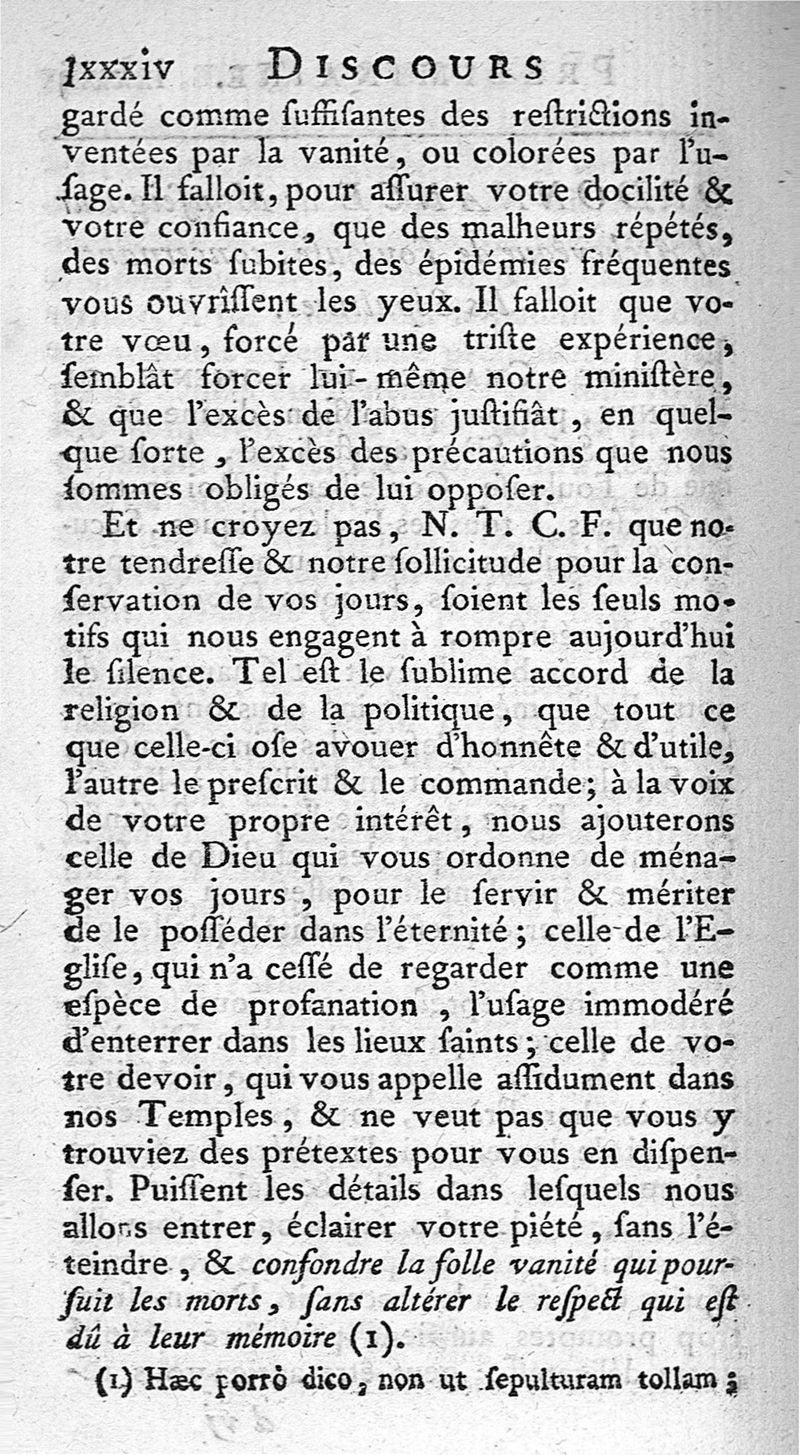 lxxxiv DISCOURS

gardé comme ſuffiſantes des reſtrictions inventées par la vanité, ou colorées par l'uſage. Il falloit, pour aſſurer votre docilité & votre confiance, que des malheurs répétés, des morts ſubites, des épidémies fréquentes vous ouvrîſſent les yeux. Il falloit que votre vœu, forcé par une triſte expérience, ſemblât forcer lui-même notre miniſtère, & que l'excès de l'abus juſtifiât, en quelque ſorte, l'excès des précautions que nous ſommes obligés de lui oppoſer.

Et ne croyez pas, N. T. C. F. que notre tendreſſe & notre ſollicitude pour la conſervation de vos jours, ſoient les ſeuls motifs qui nous engagent à rompre aujourd'hui le ſilence. Tel eſt le ſublime accord de la religion & de la politique, que tout ce que celle-ci oſe avouer d'honnête & d'utile, l'autre le preſcrit & le commande; à la voix de votre propre intérêt, nous ajouterons celle de Dieu qui vous ordonne de ménager vos jours, pour le ſervir & mériter de le poſſéder dans l'éternité; celle de l'Egliſe, qui n'a ceſſé de regarder comme une eſpèce de profanation, l'uſage immodéré d'enterrer dans les lieux ſaints; celle de votre devoir, qui vous appelle aſſidument dans nos Temples, & ne veut pas que vous y trouviez des prétextes pour vous en diſpenſer. Puiſſent les détails dans leſquels nous allons entrer, éclairer votre piété, ſans l'éteindre, & confondre la folle vanité qui pourſuit les morts, ſans altérer le reſpect qui eſt dû à leur mémoire (1).

(1) Hæc porrò dico, non ut ſepulturam tollam;